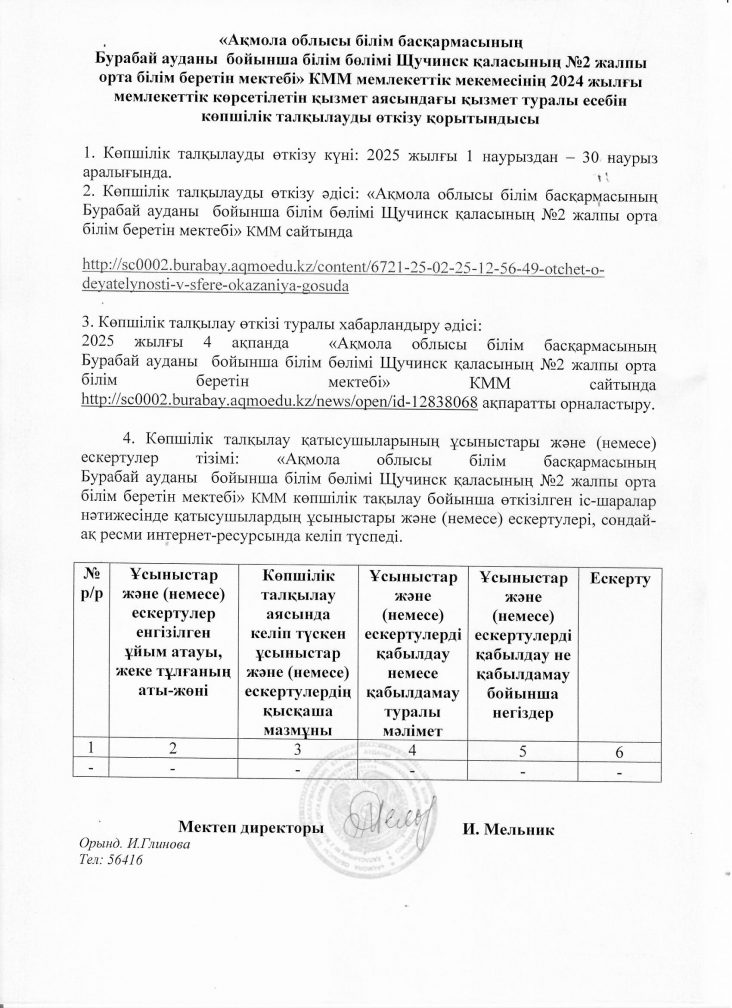 «Ақмола облысы білім басқармасының Бурабай ауданы бойынша білім бөлімі Щучинск қаласының №2 жалпы орта білім беретін мектебі» КММ мемлекеттік мекемесінің 2024 жылғы мемлекеттік көрсетілетін қызмет аясындағы қызмет туралы есебін көпшілік талқылауды өткізу қорытындысы

1. Көпшілік талқылауды өткізу күні: 2025 жылғы 1 наурыздан – 30 наурыз аралығында.
2. Көпшілік талқылауды өткізу әдісі: «Ақмола облысы білім басқармасының Бурабай ауданы бойынша білім бөлімі Щучинск қаласының №2 жалпы орта білім беретін мектебі» КММ сайтында

http://sc0002.burabay.aqmoedu.kz/content/6721-25-02-25-12-56-49-otchet-o-deyatelynosti-v-sfere-okazaniya-gosuda

3. Көпшілік талқылау өткізі туралы хабарландыру әдісі:
2025 жылғы 4 ақпанда «Ақмола облысы білім басқармасының Бурабай ауданы бойынша білім бөлімі Щучинск қаласының №2 жалпы орта білім беретін мектебі» КММ сайтында http://sc0002.burabay.aqmoedu.kz/news/open/id-12838068 ақпаратты орналастыру.

4. Көпшілік талқылау қатысушыларының ұсыныстары және (немесе) ескертулер тізімі: «Ақмола облысы білім басқармасының Бурабай ауданы бойынша білім бөлімі Щучинск қаласының №2 жалпы орта білім беретін мектебі» КММ көпшілік тақылау бойынша өткізілген іс-шаралар нәтижесінде қатысушылардың ұсыныстары және (немесе) ескертулері, сондай-ақ ресми интернет-ресурсында келіп түспеді.

| № р/р | Ұсыныстар және (немесе) ескертулер енгізілген ұйым атауы, жеке тұлғаның аты-жөні | Көпшілік талқылау аясында келіп түскен ұсыныстар және (немесе) ескертулердің қысқаша мазмұны | Ұсыныстар және (немесе) ескертулерді қабылдау немесе қабылдамау туралы мәлімет | Ұсыныстар және (немесе) ескертулерді қабылдау не қабылдамау бойынша негіздер | Ескерту |
|---|---|---|---|---|---|
| 1 | 2 | 3 | 4 | 5 | 6 |
| - | - | - | - | - | - |

Мектеп директоры И. Мельник
Орынд. И.Глинова
Тел: 56416